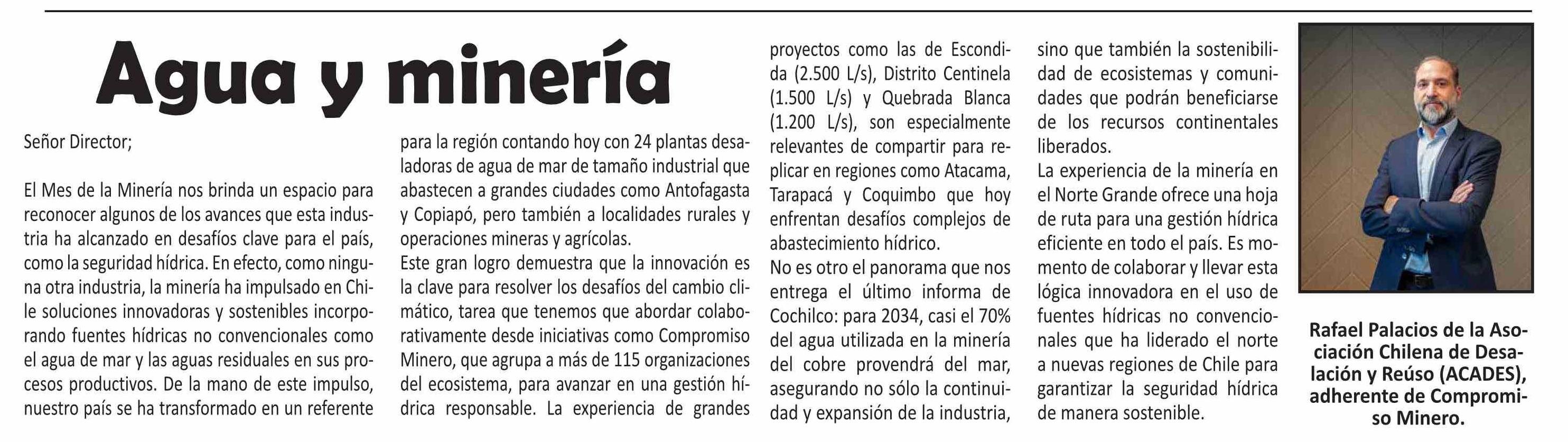 Agua y minería

Señor Director;

El Mes de la Minería nos brinda un espacio para reconocer algunos de los avances que esta industria ha alcanzado en desafíos clave para el país, como la seguridad hídrica. En efecto, como ninguna otra industria, la minería ha impulsado en Chile soluciones innovadoras y sostenibles incorporando fuentes hídricas no convencionales como el agua de mar y las aguas residuales en sus procesos productivos. De la mano de este impulso, nuestro país se ha transformado en un referente para la región contando hoy con 24 plantas desaladoras de agua de mar de tamaño industrial que abastecen a grandes ciudades como Antofagasta y Copiapó, pero también a localidades rurales y operaciones mineras y agrícolas.

Este gran logro demuestra que la innovación es la clave para resolver los desafíos del cambio climático, tarea que tenemos que abordar colaborativamente desde iniciativas como Compromiso Minero, que agrupa a más de 115 organizaciones del ecosistema, para avanzar en una gestión hídrica responsable. La experiencia de grandes proyectos como las de Escondida (2.500 L/s), Distrito Centinela (1.500 L/s) y Quebrada Blanca (1.200 L/s), son especialmente relevantes de compartir para replicar en regiones como Atacama, Tarapacá y Coquimbo que hoy enfrentan desafíos complejos de abastecimiento hídrico.

No es otro el panorama que nos entrega el último informa de Cochilco: para 2034, casi el 70% del agua utilizada en la minería del cobre provendrá del mar, asegurando no sólo la continuidad y expansión de la industria, sino que también la sostenibilidad de ecosistemas y comunidades que podrán beneficiarse de los recursos continentales liberados.

La experiencia de la minería en el Norte Grande ofrece una hoja de ruta para una gestión hídrica eficiente en todo el país. Es momento de colaborar y llevar esta lógica innovadora en el uso de fuentes hídricas no convencionales que ha liderado el norte a nuevas regiones de Chile para garantizar la seguridad hídrica de manera sostenible.

Rafael Palacios de la Asociación Chilena de Desalación y Reúso (ACADES), adherente de Compromiso Minero.